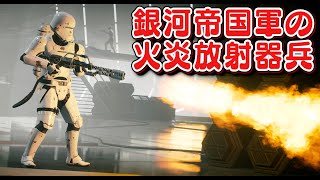 銀河帝国軍の
火炎放射器兵